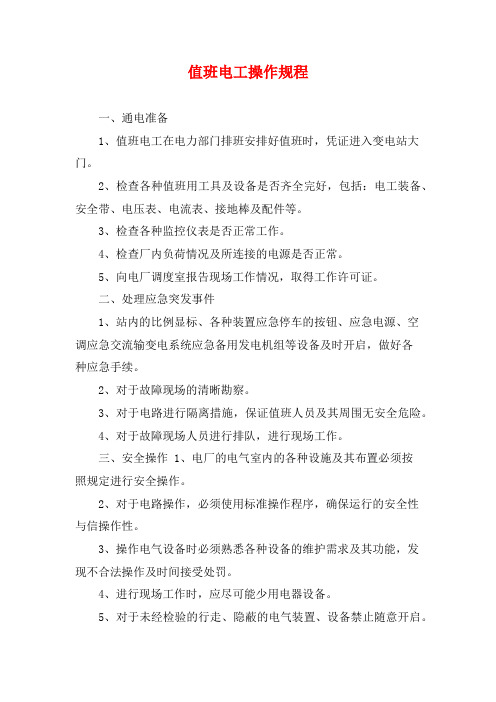 值班电工操作规程

一、通电准备

1、值班电工在电力部门排班安排好值班时，凭证进入变电站大门。

2、检查各种值班用工具及设备是否齐全完好，包括：电工装备、安全带、电压表、电流表、接地棒及配件等。

3、检查各种监控仪表是否正常工作。

4、检查厂内负荷情况及所连接的电源是否正常。

5、向电厂调度室报告现场工作情况，取得工作许可证。

二、处理应急突发事件

1、站内的比例显标、各种装置应急停车的按钮、应急电源、空调应急交流输变电系统应急备用发电机组等设备及时开启，做好各种应急手续。

2、对于故障现场的清晰勘察。

3、对于电路进行隔离措施，保证值班人员及其周围无安全危险。

4、对于故障现场人员进行排队，进行现场工作。

三、安全操作 1、电厂的电气室内的各种设施及其布置必须按照规定进行安全操作。

2、对于电路操作，必须使用标准操作程序，确保运行的安全性与信操作性。

3、操作电气设备时必须熟悉各种设备的维护需求及其功能，发现不合法操作及时间接受处罚。

4、进行现场工作时，应尽可能少用电器设备。

5、对于未经检验的行走、隐蔽的电气装置、设备禁止随意开启。